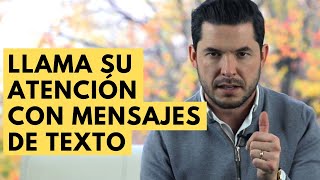 LLAMA SU ATENCIÓN CON MENSAJES DE TEXTO